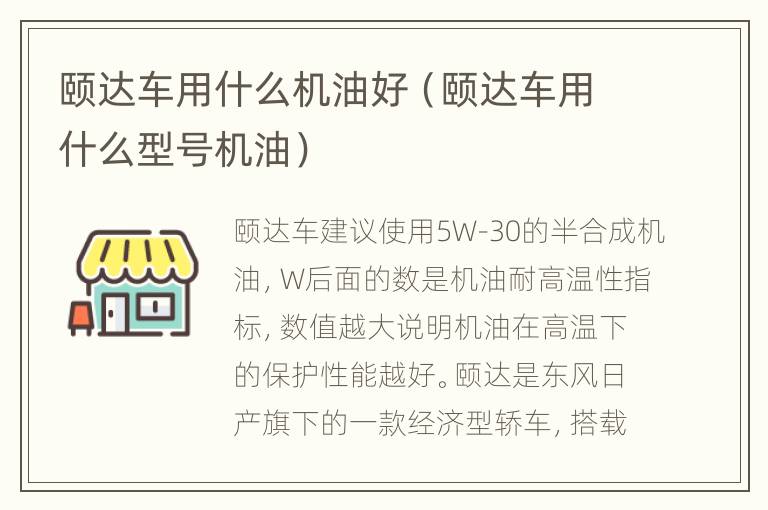 颐达车用什么机油好（颐达车用什么型号机油）

颐达车建议使用5W-30的半合成机油，W后面的数是机油耐高温性指标，数值越大说明机油在高温下的保护性能越好。颐达是东风日产旗下的一款经济型轿车，搭载